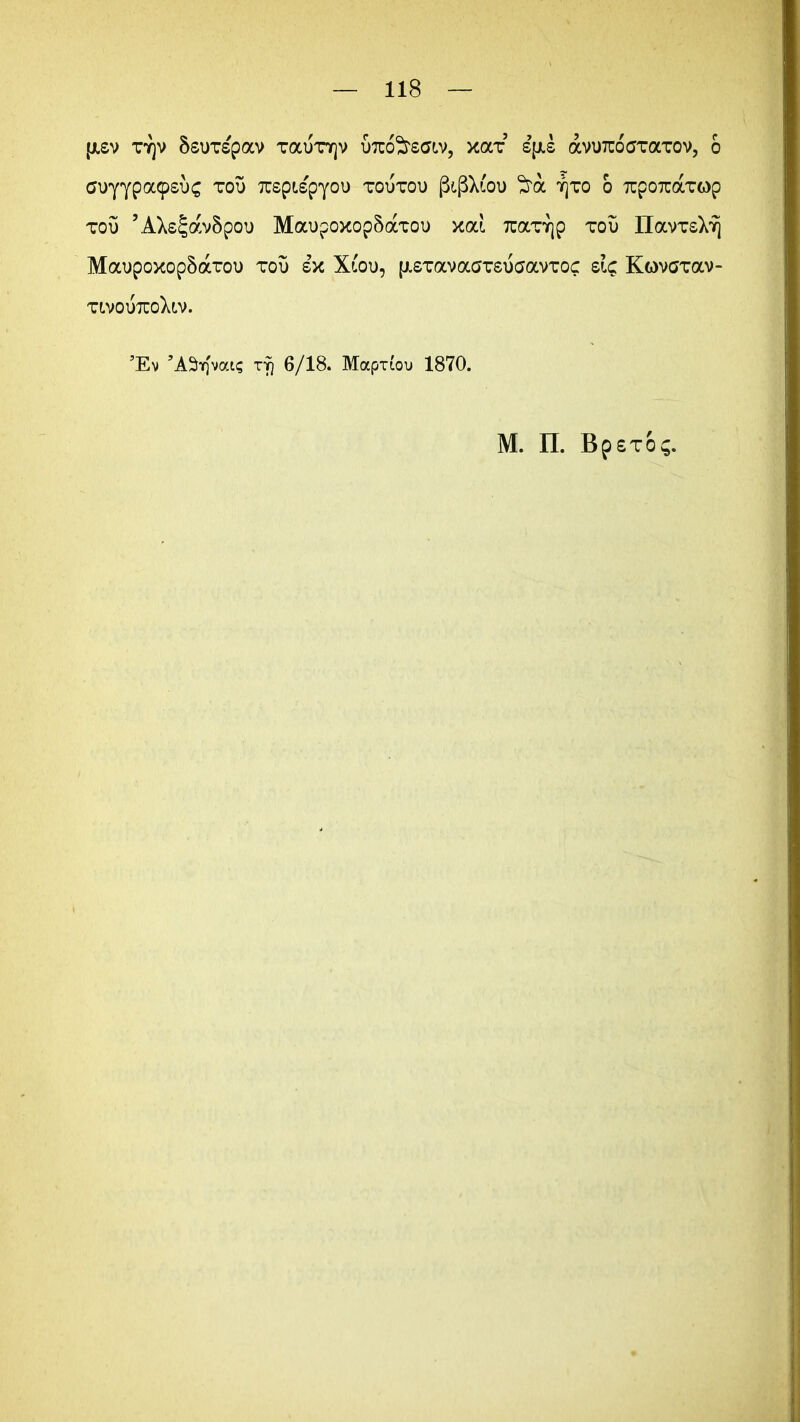 — 118 —

μεν τὴν δευτέραν ταύτην ὑπόθεσιν, κατ' ἐμὲ ἀνυπόστατον, ὁ συγγραφεὺς τοῦ περιέργου τούτου βιβλίου θὰ ἦτο ὁ προπάτωρ τοῦ Ἀλεξάνδρου Μαυροκορδάτου καὶ πατὴρ τοῦ Παντελῆ Μαυροκορδάτου τοῦ ἐκ Χίου, μεταναστεύσαντος εἰς Κωνσταντινούπολιν.

Ἐν Ἀθήναις τῇ 6/18. Μαρτίου 1870.

Μ. Π. Βρετός.